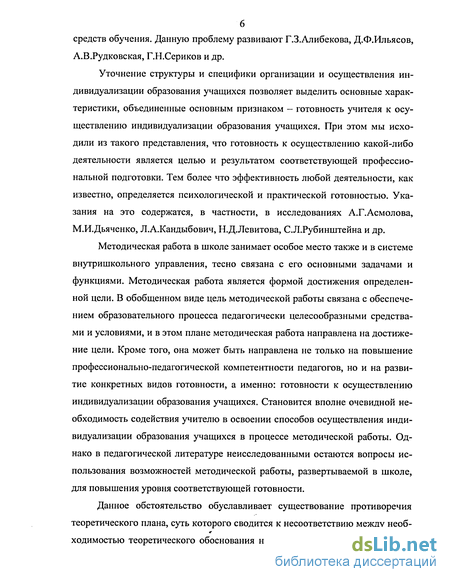 6

средств обучения. Данную проблему развивают Г.З.Алибекова, Д.Ф.Ильясов, А.В.Рудковская, Г.Н.Сериков и др.

Уточнение структуры и специфики организации и осуществления индивидуализации образования учащихся позволяет выделить основные характеристики, объединенные основным признаком – готовность учителя к осуществлению индивидуализации образования учащихся. При этом мы исходили из такого представления, что готовность к осуществлению какой-либо деятельности является целью и результатом соответствующей профессиональной подготовки. Тем более что эффективность любой деятельности, как известно, определяется психологической и практической готовностью. Указания на это содержатся, в частности, в исследованиях А.Г.Асмолова, М.И.Дьяченко, Л.А.Кандыбович, Н.Д.Левитова, С.Л.Рубинштейна и др.

Методическая работа в школе занимает особое место также и в системе внутришкольного управления, тесно связана с его основными задачами и функциями. Методическая работа является формой достижения определенной цели. В обобщенном виде цель методической работы связана с обеспечением образовательного процесса педагогически целесообразными средствами и условиями, и в этом плане методическая работа направлена на достижение цели. Кроме того, она может быть направлена не только на повышение профессионально-педагогической компетентности педагогов, но и на развитие конкретных видов готовности, а именно: готовности к осуществлению индивидуализации образования учащихся. Становится вполне очевидной необходимость содействия учителю в освоении способов осуществления индивидуализации образования учащихся в процессе методической работы. Однако в педагогической литературе неисследованными остаются вопросы использования возможностей методической работы, развертываемой в школе, для повышения уровня соответствующей готовности.

Данное обстоятельство обуславливает существование противоречия теоретического плана, суть которого сводится к несоответствию между необходимостью теоретического обоснования и

dsLib.net
библиотека диссертаций